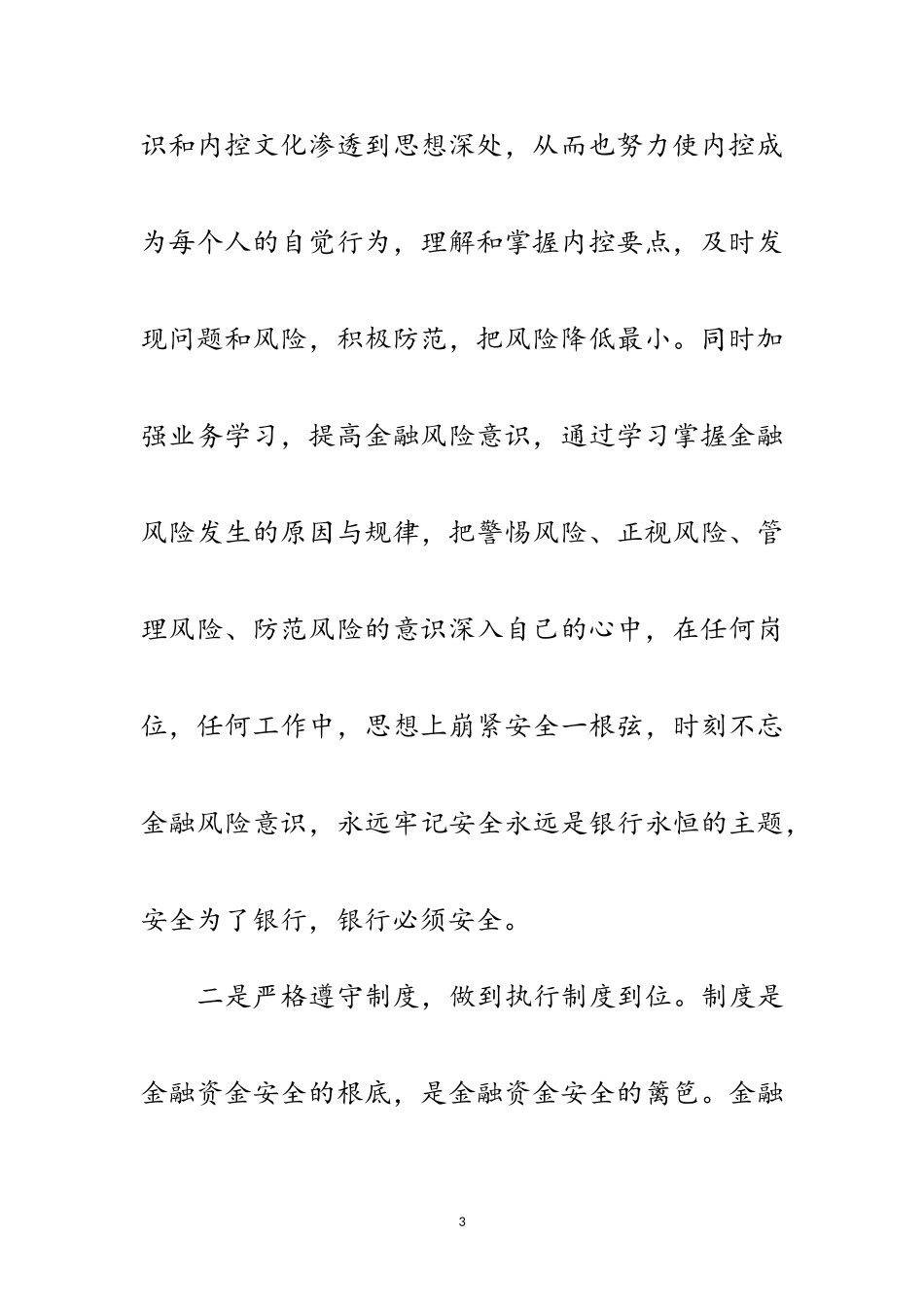 识和内控文化渗透到思想深处，从而也努力使内控成为每个人的自觉行为，理解和掌握内控要点，及时发现问题和风险，积极防范，把风险降低最小。同时加强业务学习，提高金融风险意识，通过学习掌握金融风险发生的原因与规律，把警惕风险、正视风险、管理风险、防范风险的意识深入自己的心中，在任何岗位，任何工作中，思想上崩紧安全一根弦，时刻不忘金融风险意识，永远牢记安全永远是银行永恒的主题，安全为了银行，银行必须安全。

二是严格遵守制度，做到执行制度到位。制度是金融资金安全的根底，是金融资金安全的篱笆。金融

3